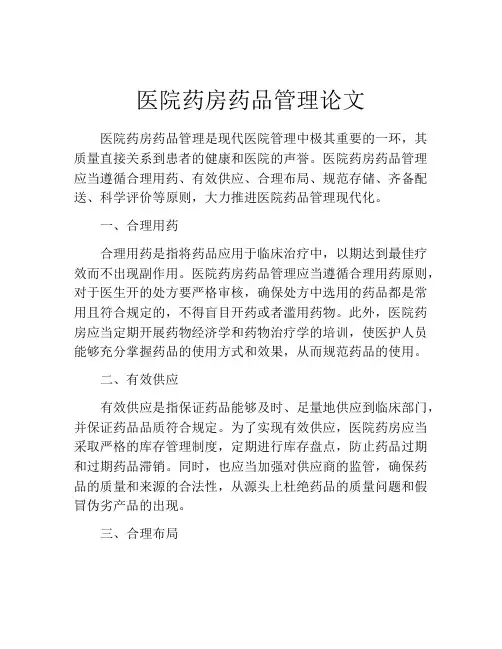 医院药房药品管理论文

医院药房药品管理是现代医院管理中极其重要的一环，其质量直接关系到患者的健康和医院的声誉。医院药房药品管理应当遵循合理用药、有效供应、合理布局、规范存储、齐备配送、科学评价等原则，大力推进医院药品管理现代化。

一、合理用药

合理用药是指将药品应用于临床治疗中，以期达到最佳疗效而不出现副作用。医院药房药品管理应当遵循合理用药原则，对于医生开的处方要严格审核，确保处方中选用的药品都是常用且符合规定的，不得盲目开药或者滥用药物。此外，医院药房应当定期开展药物经济学和药物治疗学的培训，使医护人员能够充分掌握药品的使用方式和效果，从而规范药品的使用。

二、有效供应

有效供应是指保证药品能够及时、足量地供应到临床部门，并保证药品品质符合规定。为了实现有效供应，医院药房应当采取严格的库存管理制度，定期进行库存盘点，防止药品过期和过期药品滞销。同时，也应当加强对供应商的监管，确保药品的质量和来源的合法性，从源头上杜绝药品的质量问题和假冒伪劣产品的出现。

三、合理布局